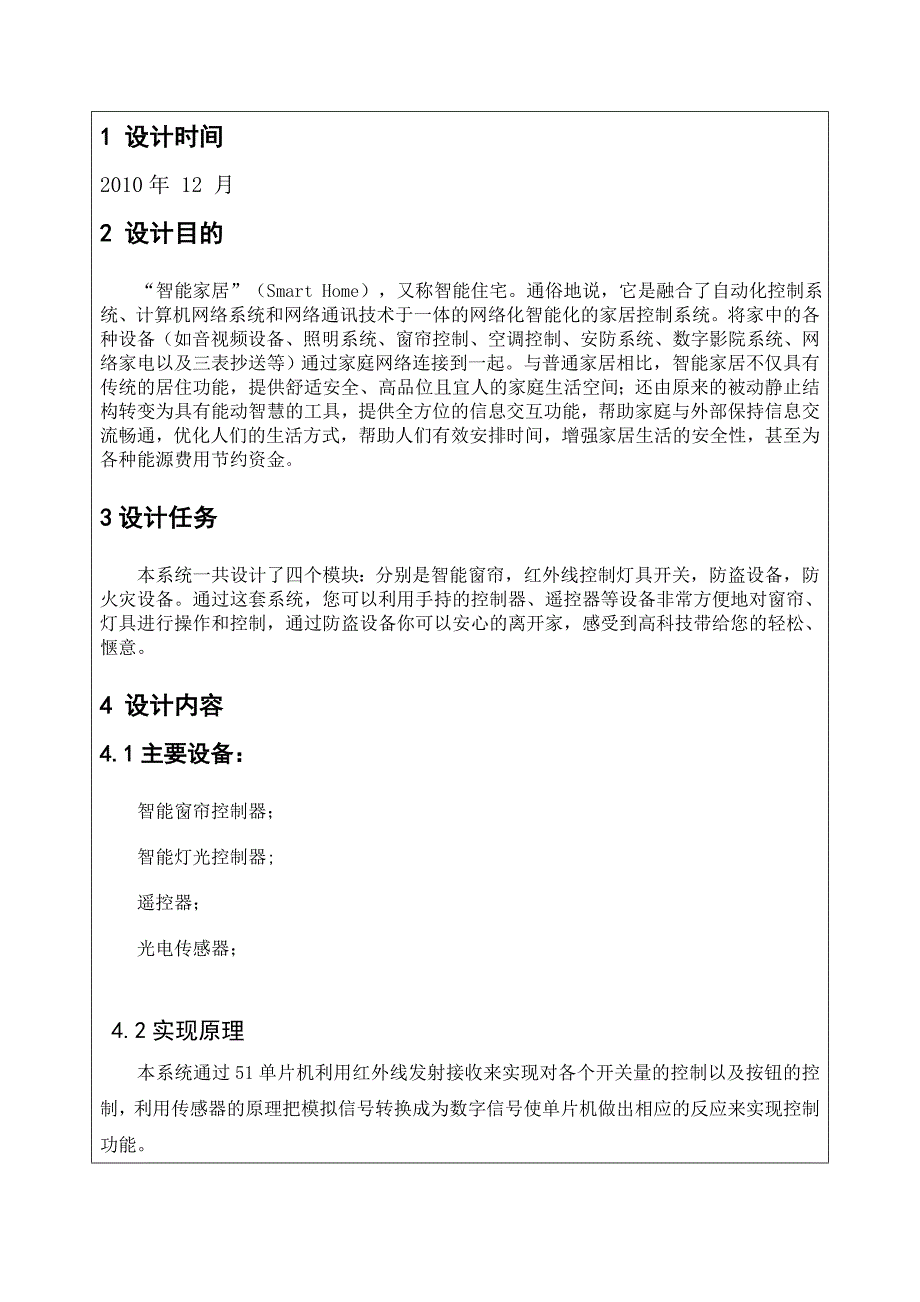 1 设计时间

2010 年 12 月

2 设计目的

“智能家居”（Smart Home），又称智能住宅。通俗地说，它是融合了自动化控制系统、计算机网络系统和网络通讯技术于一体的网络化智能化的家居控制系统。将家中的各种设备（如音视频设备、照明系统、窗帘控制、空调控制、安防系统、数字影院系统、网络家电以及三表抄送等）通过家庭网络连接到一起。与普通家居相比，智能家居不仅具有传统的居住功能，提供舒适安全、高品位且宜人的家庭生活空间；还由原来的被动静止结构转变为具有能动智慧的工具，提供全方位的信息交互功能，帮助家庭与外部保持信息交流畅通，优化人们的生活方式，帮助人们有效安排时间，增强家居生活的安全性，甚至为各种能源费用节约资金。

3 设计任务

本系统一共设计了四个模块：分别是智能窗帘，红外线控制灯具开关，防盗设备，防火灾设备。通过这套系统，您可以利用手持的控制器、遥控器等设备非常方便地对窗帘、灯具进行操作和控制，通过防盗设备你可以安心的离开家，感受到高科技带给您的轻松、惬意。

4 设计内容

4.1 主要设备：

智能窗帘控制器；

智能灯光控制器；

遥控器；

光电传感器；

4.2 实现原理

本系统通过 51 单片机利用红外线发射接收来实现对各个开关量的控制以及按钮的控制，利用传感器的原理把模拟信号转换成为数字信号使单片机做出相应的反应来实现控制功能。